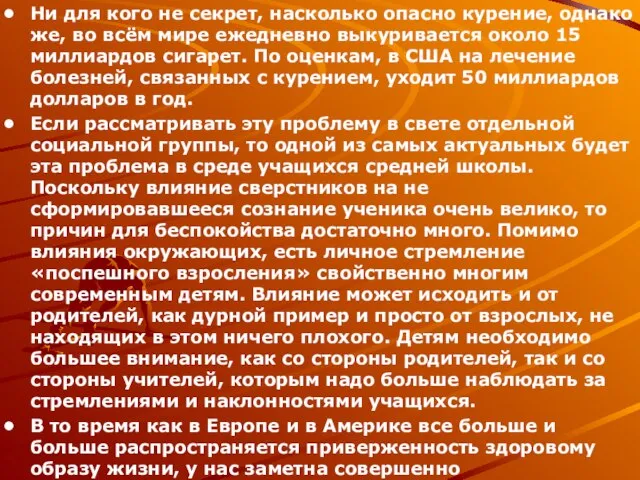 • Ни для кого не секрет, насколько опасно курение, однако же, во всём мире ежедневно выкуривается около 15 миллиардов сигарет. По оценкам, в США на лечение болезней, связанных с курением, уходит 50 миллиардов долларов в год.

• Если рассматривать эту проблему в свете отдельной социальной группы, то одной из самых актуальных будет эта проблема в среде учащихся средней школы. Поскольку влияние сверстников на не сформировавшееся сознание ученика очень велико, то причин для беспокойства достаточно много. Помимо влияния окружающих, есть личное стремление «поспешного взросления» свойственно многим современным детям. Влияние может исходить и от родителей, как дурной пример и просто от взрослых, не находящих в этом ничего плохого. Детям необходимо большее внимание, как со стороны родителей, так и со стороны учителей, которым надо больше наблюдать за стремлениями и наклонностями учащихся.

• В то время как в Европе и в Америке все больше и больше распространяется приверженность здоровому образу жизни, у нас заметна совершенно